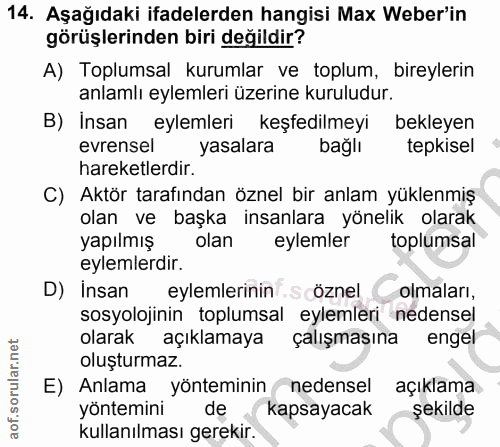 14. Aşağıdaki ifadelerden hangisi Max Weber'in görüşlerinden biri değildir?

A) Toplumsal kurumlar ve toplum, bireylerin anlamlı eylemleri üzerine kuruludur.

B) İnsan eylemleri keşfedilmeyi bekleyen evrensel yasalara bağlı tepkisel hareketlerdir.

C) Aktör tarafından öznel bir anlam yüklenmiş olan ve başka insanlara yönelik olarak yapılmış olan eylemler toplumsal eylemlerdir.

D) İnsan eylemlerinin öznel olmaları, sosyolojinin toplumsal eylemleri nedensel olarak açıklamaya çalışmasına engel oluşturmaz.

E) Anlama yönteminin nedensel açıklama yöntemini de kapsayacak şekilde kullanılması gerekir.

aof.sorular.net

aof.sorular.net